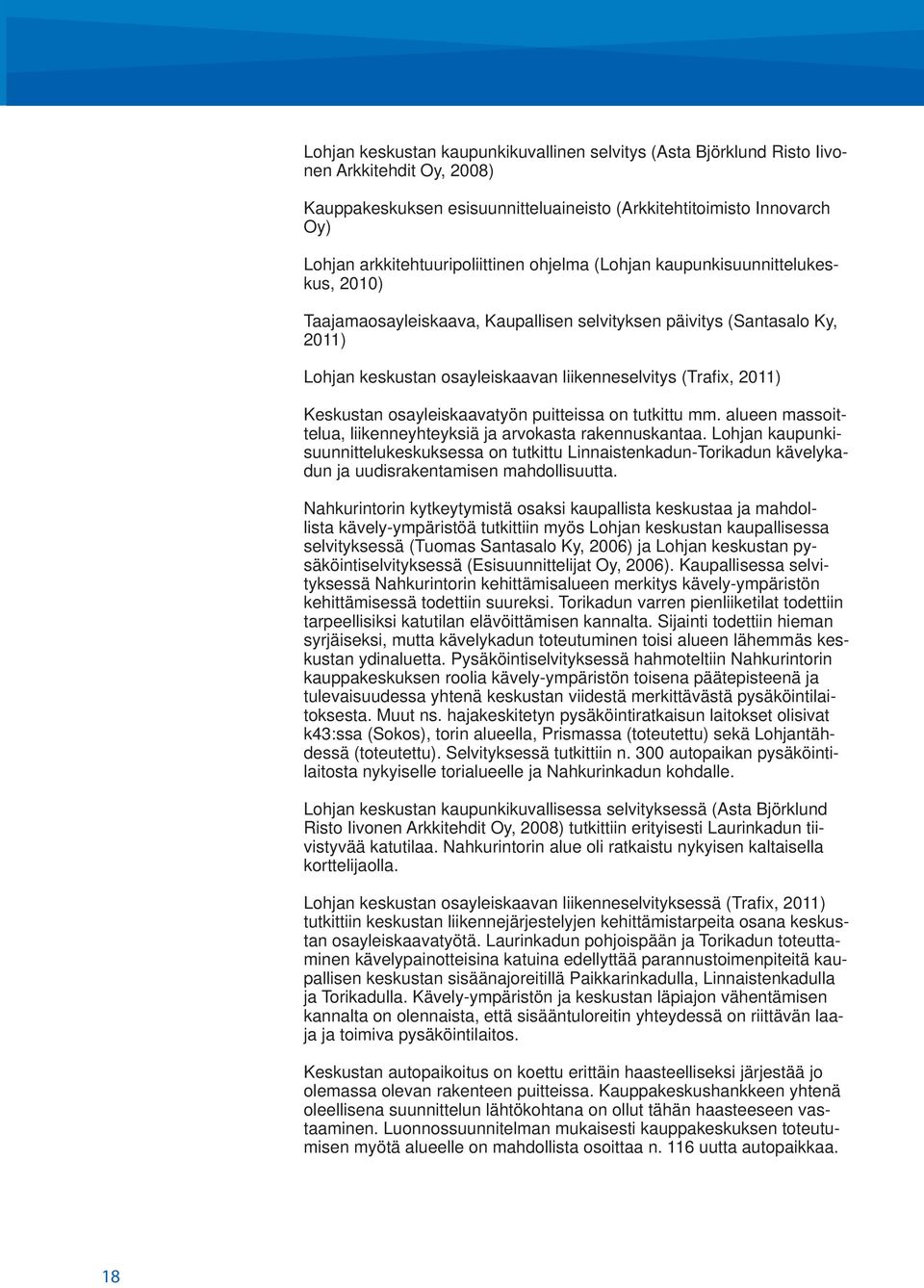 Lohjan keskustan kaupunkikuvallinen selvitys (Asta Björklund Risto Iivonen Arkkitehdit Oy, 2008)

Kauppakeskuksen esisuunnitteluaineisto (Arkkitehtitoimisto Innovarch Oy)

Lohjan arkkitehtuuripoliittinen ohjelma (Lohjan kaupunkisuunnittelukeskus, 2010)

Taajamaosayleiskaava, Kaupallisen selvityksen päivitys (Santasalo Ky, 2011)

Lohjan keskustan osayleiskaavan liikenneselvitys (Trafix, 2011)

Keskustan osayleiskaavatyön puitteissa on tutkittu mm. alueen massoittelua, liikenneyhteyksiä ja arvokasta rakennuskantaa. Lohjan kaupunkisuunnittelukeskuksessa on tutkittu Linnaistenkadun-Torikadun kävelykadun ja uudisrakentamisen mahdollisuutta.

Nahkurintorin kytkeytymistä osaksi kaupallista keskustaa ja mahdollista kävely-ympäristöä tutkittiin myös Lohjan keskustan kaupallisessa selvityksessä (Tuomas Santasalo Ky, 2006) ja Lohjan keskustan pysäköintiselvityksessä (Esisuunnittelijat Oy, 2006). Kaupallisessa selvityksessä Nahkurintorin kehittämisalueen merkitys kävely-ympäristön kehittämisessä todettiin suureksi. Torikadun varren pienliiketilat todettiin tarpeellisiksi katutilan elävöittämisen kannalta. Sijainti todettiin hieman syrjäiseksi, mutta kävelykadun toteutuminen toisi alueen lähemmäs keskustan ydinaluetta. Pysäköintiselvityksessä hahmoteltiin Nahkurintorin kauppakeskuksen roolia kävely-ympäristön toisena päätepisteenä ja tulevaisuudessa yhtenä keskustan viidestä merkittävästä pysäköintilaitoksesta. Muut ns. hajakeskitetyn pysäköintiratkaisun laitokset olisivat k43:ssa (Sokos), torin alueella, Prismassa (toteutettu) sekä Lohjantähdessä (toteutettu). Selvityksessä tutkittiin n. 300 autopaikan pysäköintilaitosta nykyiselle torialueelle ja Nahkurinkadun kohdalle.

Lohjan keskustan kaupunkikuvallisessa selvityksessä (Asta Björklund Risto Iivonen Arkkitehdit Oy, 2008) tutkittiin erityisesti Laurinkadun tiivistyvää katutilaa. Nahkurintorin alue oli ratkaistu nykyisen kaltaisella korttelijaolla.

Lohjan keskustan osayleiskaavan liikenneselvityksessä (Trafix, 2011) tutkittiin keskustan liikennejärjestelyjen kehittämistarpeita osana keskustan osayleiskaavatyötä. Laurinkadun pohjoispään ja Torikadun toteuttaminen kävelypainotteisina katuina edellyttää parannustoimenpiteitä kaupallisen keskustan sisäänajoreitillä Paikkarinkadulla, Linnaistenkadulla ja Torikadulla. Kävely-ympäristön ja keskustan läpiajon vähentämisen kannalta on olennaista, että sisääntuloreitin yhteydessä on riittävän laaja ja toimiva pysäköintilaitos.

Keskustan autopaikoitus on koettu erittäin haasteelliseksi järjestää jo olemassa olevan rakenteen puitteissa. Kauppakeskushankkeen yhtenä oleellisena suunnittelun lähtökohtana on ollut tähän haasteeseen vastaaminen. Luonnossuunnitelman mukaisesti kauppakeskuksen toteutumisen myötä alueelle on mahdollista osoittaa n. 116 uutta autopaikkaa.

18